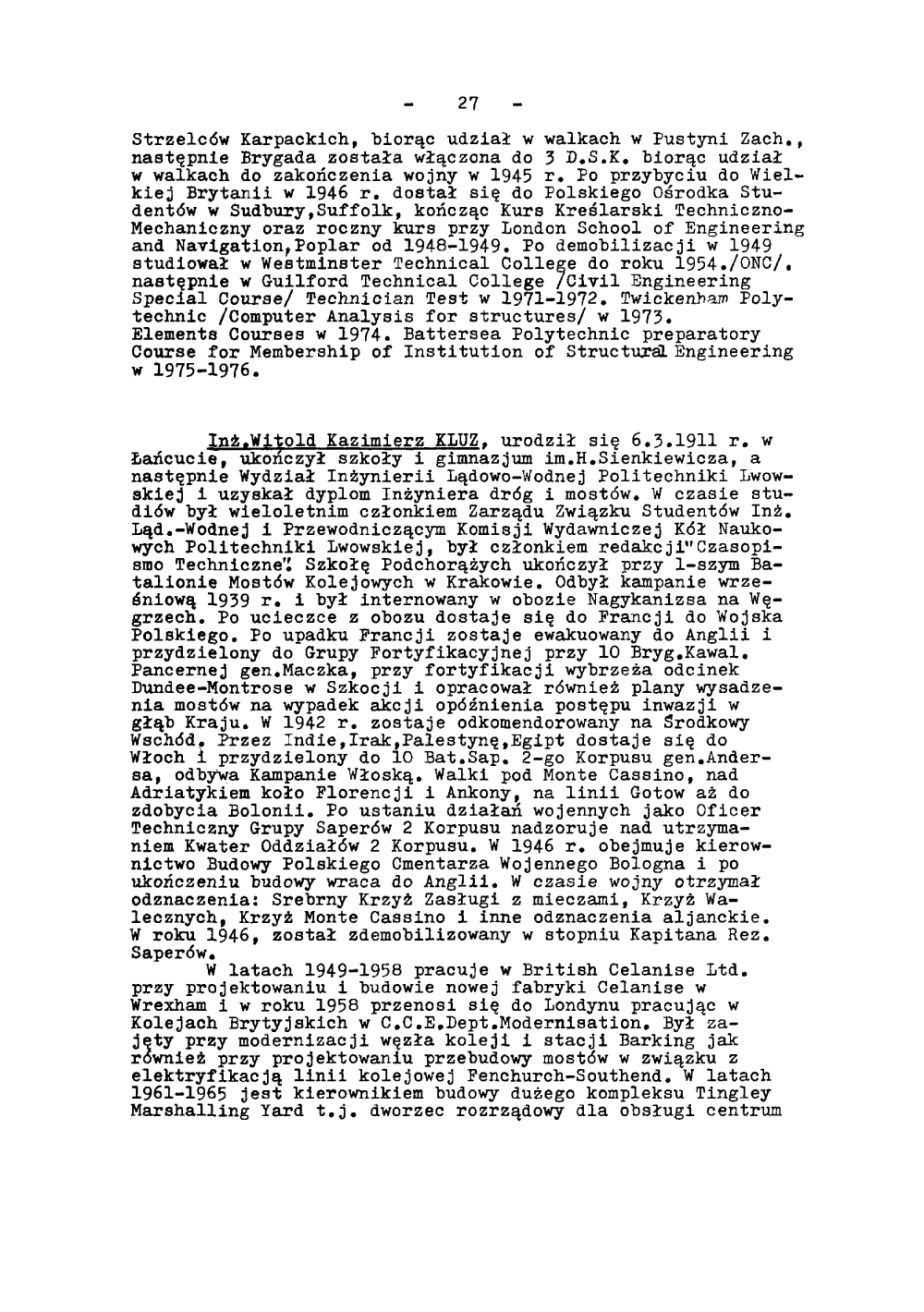 - 27 -

Strzelców Karpackich, biorąc udział w walkach w Pustyni Zach., następnie Brygada została włączona do 3 D.S.K. biorąc udział w walkach do zakończenia wojny w 1945 r. Po przybyciu do Wielkiej Brytanii w 1946 r. dostał się do Polskiego Ośrodka Studentów w Sudbury,Suffolk, kończąc Kurs Kreślarski Techniczno-Mechaniczny oraz roczny kurs przy London School of Engineering and Navigation,Poplar od 1948-1949. Po demobilizacji w 1949 studiował w Westminster Technical College do roku 1954./ONC/. następnie w Guilford Technical College /Civil Engineering Special Course/ Technician Test w 1971-1972. Twickenham Polytechnic /Computer Analysis for structures/ w 1973. Elements Courses w 1974. Battersea Polytechnic preparatory Course for Membership of Institution of Structural Engineering w 1975-1976.

Inż.Witold Kazimierz KLUZ, urodził się 6.3.1911 r. w Łańcucie, ukończył szkoły i gimnazjum im.H.Sienkiewicza, a następnie Wydział Inżynierii Lądowo-Wodnej Politechniki Lwowskiej i uzyskał dyplom Inżyniera dróg i mostów. W czasie studiów był wieloletnim członkiem Zarządu Związku Studentów Inż. Ląd.-Wodnej i Przewodniczącym Komisji Wydawniczej Kół Naukowych Politechniki Lwowskiej, był członkiem redakcji"Czasopismo Techniczne". Szkołę Podchorążych ukończył przy 1-szym Batalionie Mostów Kolejowych w Krakowie. Odbył kampanie wrześniową 1939 r. i był internowany w obozie Nagykanizsa na Węgrzech. Po ucieczce z obozu dostaje się do Francji do Wojska Polskiego. Po upadku Francji zostaje ewakuowany do Anglii i przydzielony do Grupy Fortyfikacyjnej przy 10 Bryg.Kawal. Pancernej gen.Maczka, przy fortyfikacji wybrzeża odcinek Dundee-Montrose w Szkocji i opracował również plany wysadzenia mostów na wypadek akcji opóźnienia postępu inwazji w głąb Kraju. W 1942 r. zostaje odkomendorowany na Środkowy Wschód. Przez Indie,Irak,Palestynę,Egipt dostaje się do Włoch i przydzielony do 10 Bat.Sap. 2-go Korpusu gen.Andersa, odbywa Kampanie Włoską. Walki pod Monte Cassino, nad Adriatykiem koło Florencji i Ankony, na linii Gotow aż do zdobycia Bolonii. Po ustaniu działań wojennych jako Oficer Techniczny Grupy Saperów 2 Korpusu nadzoruje nad utrzymaniem Kwater Oddziałów 2 Korpusu. W 1946 r. obejmuje kierownictwo Budowy Polskiego Cmentarza Wojennego Bologna i po ukończeniu budowy wraca do Anglii. W czasie wojny otrzymał odznaczenia: Srebrny Krzyż Zasługi z mieczami, Krzyż Walecznych, Krzyż Monte Cassino i inne odznaczenia aljanckie. W roku 1946, został zdemobilizowany w stopniu Kapitana Rez. Saperów.
W latach 1949-1958 pracuje w British Celanise Ltd. przy projektowaniu i budowie nowej fabryki Celanise w Wrexham i w roku 1958 przenosi się do Londynu pracując w Kolejach Brytyjskich w C.C.E.Dept.Modernisation. Był zajęty przy modernizacji węzła kolei i stacji Barking jak również przy projektowaniu przebudowy mostów w związku z elektryfikacją linii kolejowej Fenchurch-Southend. W latach 1961-1965 jest kierownikiem budowy dużego kompleksu Tingley Marshalling Yard t.j. dworzec rozrządowy dla obsługi centrum